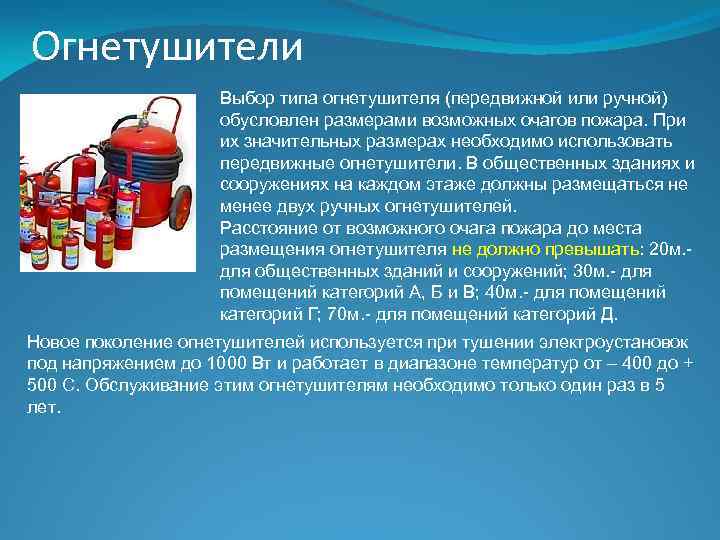 Огнетушители

Выбор типа огнетушителя (передвижной или ручной) обусловлен размерами возможных очагов пожара. При их значительных размерах необходимо использовать передвижные огнетушители. В общественных зданиях и сооружениях на каждом этаже должны размещаться не менее двух ручных огнетушителей.
Расстояние от возможного очага пожара до места размещения огнетушителя не должно превышать: 20м.- для общественных зданий и сооружений; 30м.- для помещений категорий А, Б и В; 40м.- для помещений категорий Г; 70м.- для помещений категорий Д.

Новое поколение огнетушителей используется при тушении электроустановок под напряжением до 1000 Вт и работает в диапазоне температур от – 400 до + 500 С. Обслуживание этим огнетушителям необходимо только один раз в 5 лет.